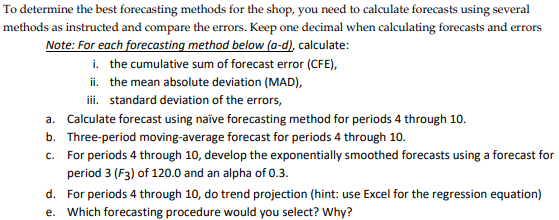 To determine the best forecasting methods for the shop, you need to calculate forecasts using several methods as instructed and compare the errors. Keep one decimal when calculating forecasts and errors

Note: For each forecasting method below (a-d), calculate:

i. the cumulative sum of forecast error (CFE),

ii. the mean absolute deviation (MAD),

iii. standard deviation of the errors,

a. Calculate forecast using naïve forecasting method for periods 4 through 10.

b. Three-period moving-average forecast for periods 4 through 10.

c. For periods 4 through 10, develop the exponentially smoothed forecasts using a forecast for period 3 ($F_3$) of 120.0 and an alpha of 0.3.

d. For periods 4 through 10, do trend projection (hint: use Excel for the regression equation)

e. Which forecasting procedure would you select? Why?